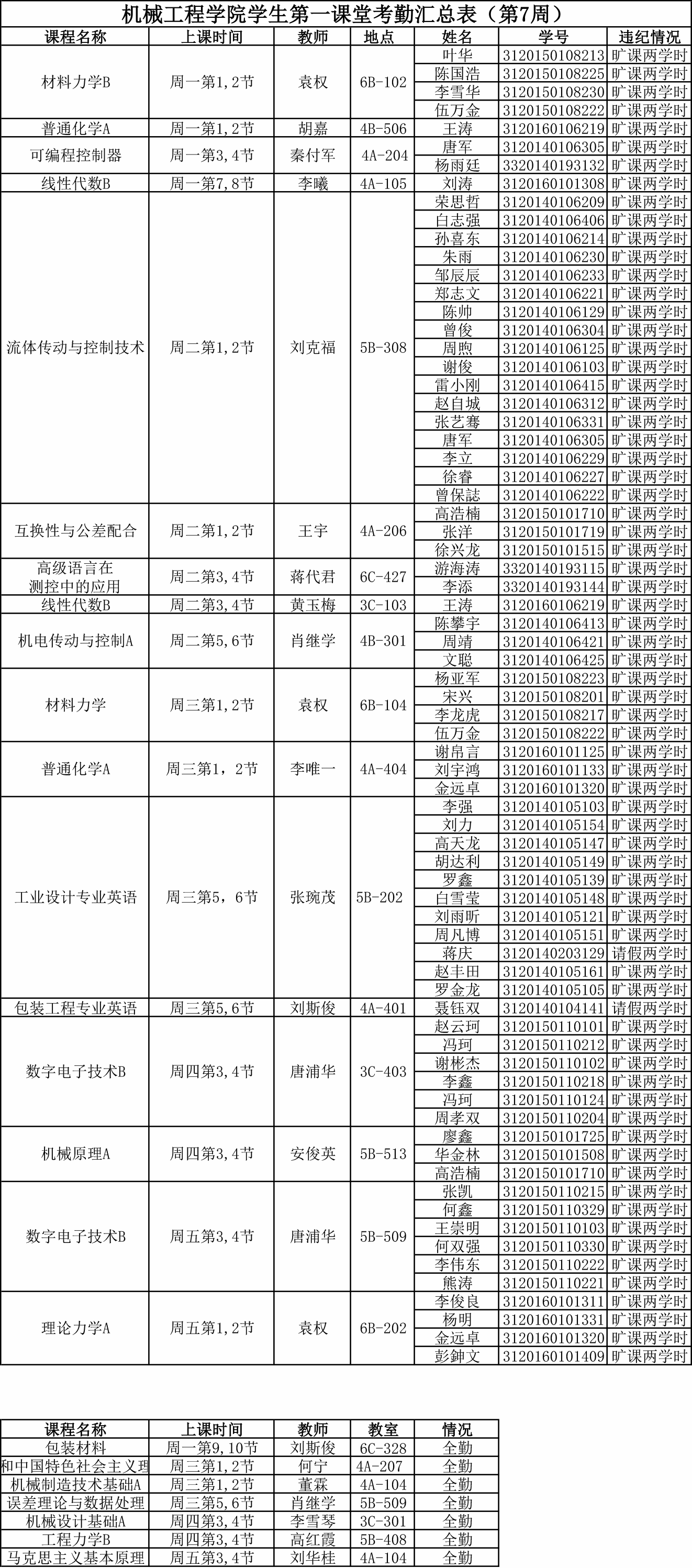 机械工程学院学生第一课堂考勤汇总表（第7周）

| 课程名称 | 上课时间 | 教师 | 地点 | 姓名 | 学号 | 违纪情况 |
|---|---|---|---|---|---|---|
| 材料力学B | 周一第1,2节 | 袁权 | 6B-102 | 叶华 | 3120150108213 | 旷课两学时 |
| | | | | 陈国浩 | 3120150108225 | 旷课两学时 |
| | | | | 李雪华 | 3120150108230 | 旷课两学时 |
| | | | | 伍万金 | 3120150108222 | 旷课两学时 |
| 普通化学A | 周一第1,2节 | 胡嘉 | 4B-506 | 王涛 | 3120160106219 | 旷课两学时 |
| 可编程控制器 | 周一第3,4节 | 秦付军 | 4A-204 | 唐军 | 3120140106305 | 旷课两学时 |
| | | | | 杨雨廷 | 3320140193132 | 旷课两学时 |
| 线性代数B | 周一第7,8节 | 李曦 | 4A-105 | 刘涛 | 3120160101308 | 旷课两学时 |
| 流体传动与控制技术 | 周二第1,2节 | 刘克福 | 5B-308 | 荣思哲 | 3120140106209 | 旷课两学时 |
| | | | | 白志强 | 3120140106406 | 旷课两学时 |
| | | | | 孙喜东 | 3120140106214 | 旷课两学时 |
| | | | | 朱雨 | 3120140106230 | 旷课两学时 |
| | | | | 邹辰辰 | 3120140106233 | 旷课两学时 |
| | | | | 郑志文 | 3120140106221 | 旷课两学时 |
| | | | | 陈帅 | 3120140106129 | 旷课两学时 |
| | | | | 曾俊 | 3120140106304 | 旷课两学时 |
| | | | | 周煦 | 3120140106125 | 旷课两学时 |
| | | | | 谢俊 | 3120140106103 | 旷课两学时 |
| | | | | 雷小刚 | 3120140106415 | 旷课两学时 |
| | | | | 赵自城 | 3120140106312 | 旷课两学时 |
| | | | | 张艺骞 | 3120140106331 | 旷课两学时 |
| | | | | 唐军 | 3120140106305 | 旷课两学时 |
| | | | | 李立 | 3120140106229 | 旷课两学时 |
| | | | | 徐睿 | 3120140106227 | 旷课两学时 |
| | | | | 曾保誌 | 3120140106222 | 旷课两学时 |
| 互换性与公差配合 | 周二第1,2节 | 王宇 | 4A-206 | 高浩楠 | 3120150101710 | 旷课两学时 |
| | | | | 张洋 | 3120150101719 | 旷课两学时 |
| | | | | 徐兴龙 | 3120150101515 | 旷课两学时 |
| 高级语言在测控中的应用 | 周二第3,4节 | 蒋代君 | 6C-427 | 游海涛 | 3320140193115 | 旷课两学时 |
| | | | | 李添 | 3320140193144 | 旷课两学时 |
| 线性代数B | 周二第3,4节 | 黄玉梅 | 3C-103 | 王涛 | 3120160106219 | 旷课两学时 |
| 机电传动与控制A | 周二第5,6节 | 肖继学 | 4B-301 | 陈攀宇 | 3120140106413 | 旷课两学时 |
| | | | | 周靖 | 3120140106421 | 旷课两学时 |
| | | | | 文聪 | 3120140106425 | 旷课两学时 |
| 材料力学 | 周三第1,2节 | 袁权 | 6B-104 | 杨亚军 | 3120150108223 | 旷课两学时 |
| | | | | 宋兴 | 3120150108201 | 旷课两学时 |
| | | | | 李龙虎 | 3120150108217 | 旷课两学时 |
| | | | | 伍万金 | 3120150108222 | 旷课两学时 |
| 普通化学A | 周三第1，2节 | 李唯一 | 4A-404 | 谢帛言 | 3120160101125 | 旷课两学时 |
| | | | | 刘宇鸿 | 3120160101133 | 旷课两学时 |
| | | | | 金远卓 | 3120160101320 | 旷课两学时 |
| 工业设计专业英语 | 周三第5，6节 | 张琬茂 | 5B-202 | 李强 | 3120140105103 | 旷课两学时 |
| | | | | 刘力 | 3120140105154 | 旷课两学时 |
| | | | | 高天龙 | 3120140105147 | 旷课两学时 |
| | | | | 胡达利 | 3120140105149 | 旷课两学时 |
| | | | | 罗鑫 | 3120140105139 | 旷课两学时 |
| | | | | 白雪莹 | 3120140105148 | 旷课两学时 |
| | | | | 刘雨昕 | 3120140105121 | 旷课两学时 |
| | | | | 周凡博 | 3120140105151 | 旷课两学时 |
| | | | | 蒋庆 | 3120140203129 | 请假两学时 |
| | | | | 赵丰田 | 3120140105161 | 旷课两学时 |
| | | | | 罗金龙 | 3120140105105 | 旷课两学时 |
| 包装工程专业英语 | 周三第5,6节 | 刘斯俊 | 4A-401 | 聂钰双 | 3120140104141 | 请假两学时 |
| 数字电子技术B | 周四第3,4节 | 唐浦华 | 3C-403 | 赵云珂 | 3120150110101 | 旷课两学时 |
| | | | | 冯珂 | 3120150110212 | 旷课两学时 |
| | | | | 谢彬杰 | 3120150110102 | 旷课两学时 |
| | | | | 李鑫 | 3120150110218 | 旷课两学时 |
| | | | | 冯珂 | 3120150110124 | 旷课两学时 |
| | | | | 周孝双 | 3120150110204 | 旷课两学时 |
| 机械原理A | 周四第3,4节 | 安俊英 | 5B-513 | 廖鑫 | 3120150101725 | 旷课两学时 |
| | | | | 华金林 | 3120150101508 | 旷课两学时 |
| | | | | 高浩楠 | 3120150101710 | 旷课两学时 |
| 数字电子技术B | 周五第3,4节 | 唐浦华 | 5B-509 | 张凯 | 3120150110215 | 旷课两学时 |
| | | | | 何鑫 | 3120150110329 | 旷课两学时 |
| | | | | 王崇明 | 3120150110103 | 旷课两学时 |
| | | | | 何双强 | 3120150110330 | 旷课两学时 |
| | | | | 李伟东 | 3120150110222 | 旷课两学时 |
| | | | | 熊涛 | 3120150110221 | 旷课两学时 |
| 理论力学A | 周五第1,2节 | 袁权 | 6B-202 | 李俊良 | 3120160101311 | 旷课两学时 |
| | | | | 杨明 | 3120160101331 | 旷课两学时 |
| | | | | 金远卓 | 3120160101320 | 旷课两学时 |
| | | | | 彭鉮文 | 3120160101409 | 旷课两学时 |

| 课程名称 | 上课时间 | 教师 | 教室 | 情况 |
|---|---|---|---|---|
| 包装材料 | 周一第9,10节 | 刘斯俊 | 6C-328 | 全勤 |
| 和中国特色社会主义理 | 周三第1,2节 | 何宁 | 4A-207 | 全勤 |
| 机械制造技术基础A | 周三第1,2节 | 董霖 | 4A-104 | 全勤 |
| 误差理论与数据处理 | 周三第5,6节 | 肖继学 | 5B-509 | 全勤 |
| 机械设计基础A | 周四第3,4节 | 李雪琴 | 3C-301 | 全勤 |
| 工程力学B | 周四第3,4节 | 高红霞 | 5B-408 | 全勤 |
| 马克思主义基本原理 | 周五第3,4节 | 刘华桂 | 4A-104 | 全勤 |